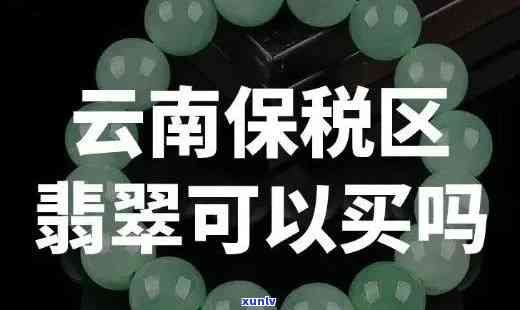 云南保税区
翡翠可以买吗

xunlv